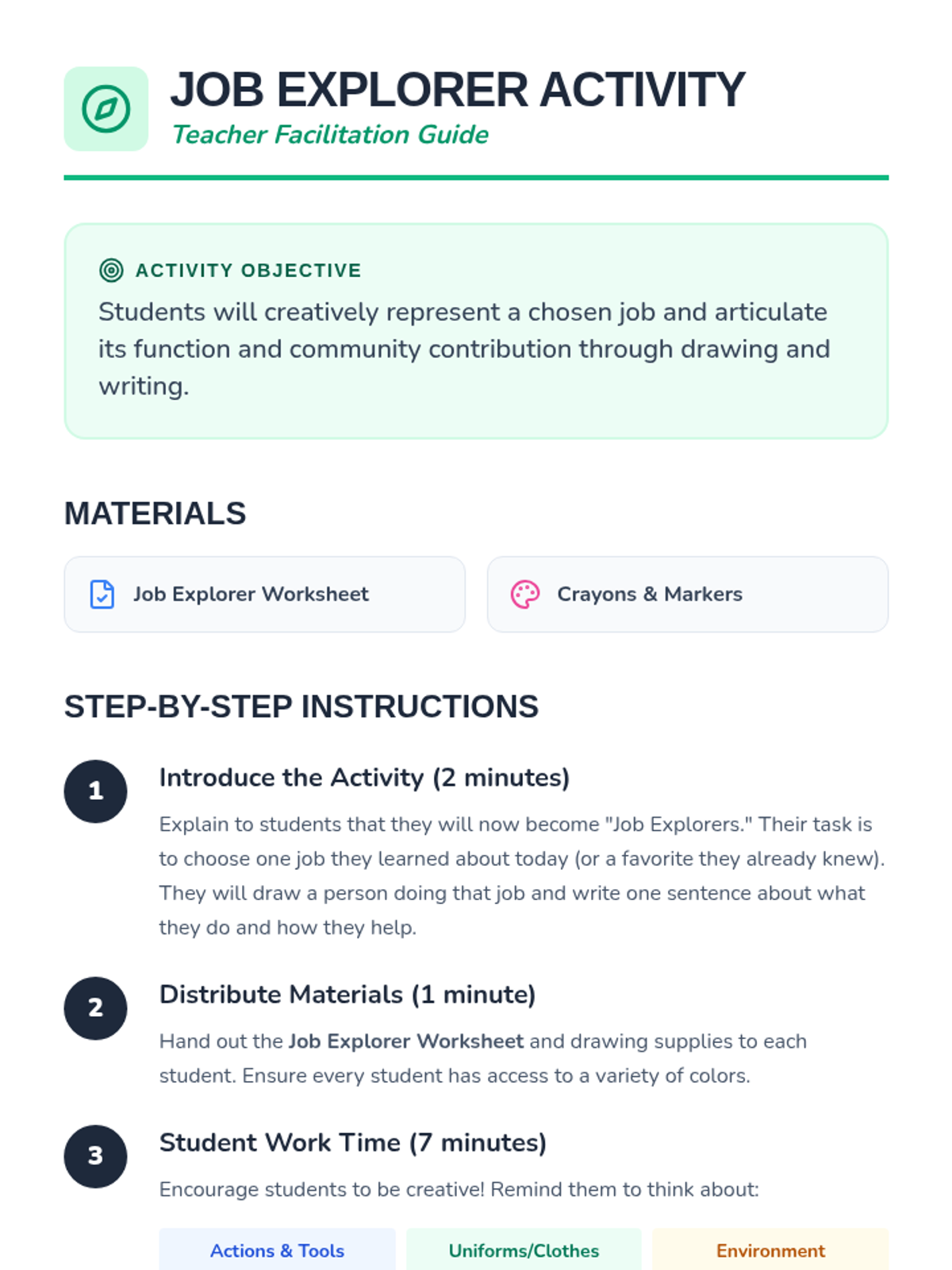 JOB EXPLORER ACTIVITY
Teacher Facilitation Guide

ACTIVITY OBJECTIVE
Students will creatively represent a chosen job and articulate its function and community contribution through drawing and writing.

MATERIALS

Job Explorer Worksheet

Crayons & Markers

STEP-BY-STEP INSTRUCTIONS

1
Introduce the Activity (2 minutes)
Explain to students that they will now become "Job Explorers." Their task is to choose one job they learned about today (or a favorite they already knew). They will draw a person doing that job and write one sentence about what they do and how they help.

2
Distribute Materials (1 minute)
Hand out the Job Explorer Worksheet and drawing supplies to each student. Ensure every student has access to a variety of colors.

3
Student Work Time (7 minutes)
Encourage students to be creative! Remind them to think about:

Actions & Tools

Uniforms/Clothes

Environment